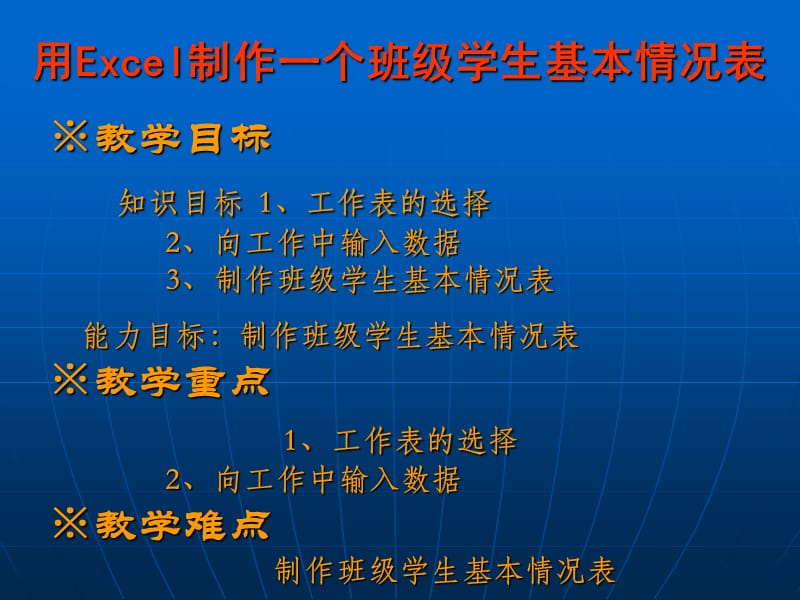 用Excel制作一个班级学生基本情况表

※教学目标

知识目标 1、工作表的选择
2、向工作中输入数据
3、制作班级学生基本情况表

能力目标：制作班级学生基本情况表

※教学重点

1、工作表的选择
2、向工作中输入数据

※教学难点

制作班级学生基本情况表